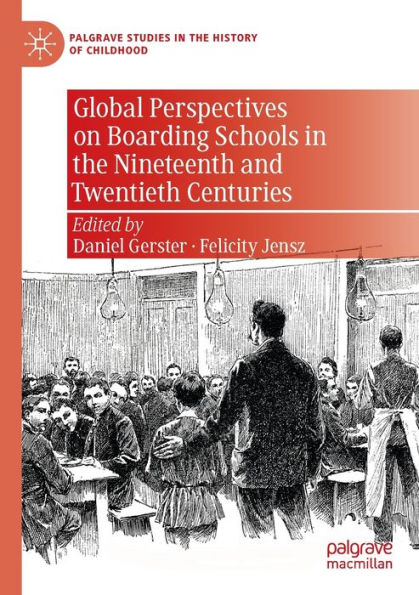 PALGRAVE STUDIES IN THE HISTORY OF CHILDHOOD

Global Perspectives on Boarding Schools in the Nineteenth and Twentieth Centuries

Edited by
Daniel Gerster · Felicity Jensz

palgrave
macmillan